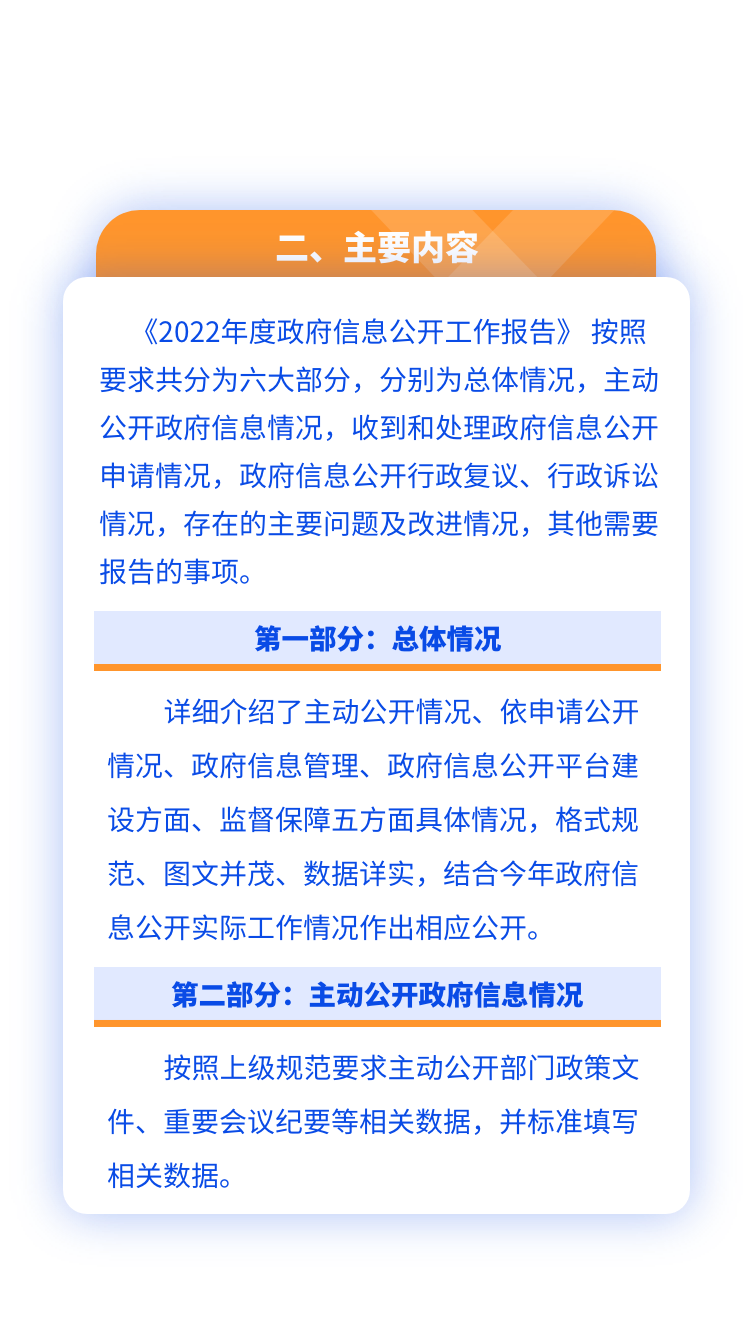 二、主要内容

《2022年度政府信息公开工作报告》 按照要求共分为六大部分，分别为总体情况，主动公开政府信息情况，收到和处理政府信息公开申请情况，政府信息公开行政复议、行政诉讼情况，存在的主要问题及改进情况，其他需要报告的事项。

第一部分：总体情况

详细介绍了主动公开情况、依申请公开情况、政府信息管理、政府信息公开平台建设方面、监督保障五方面具体情况，格式规范、图文并茂、数据详实，结合今年政府信息公开实际工作情况作出相应公开。

第二部分：主动公开政府信息情况

按照上级规范要求主动公开部门政策文件、重要会议纪要等相关数据，并标准填写相关数据。